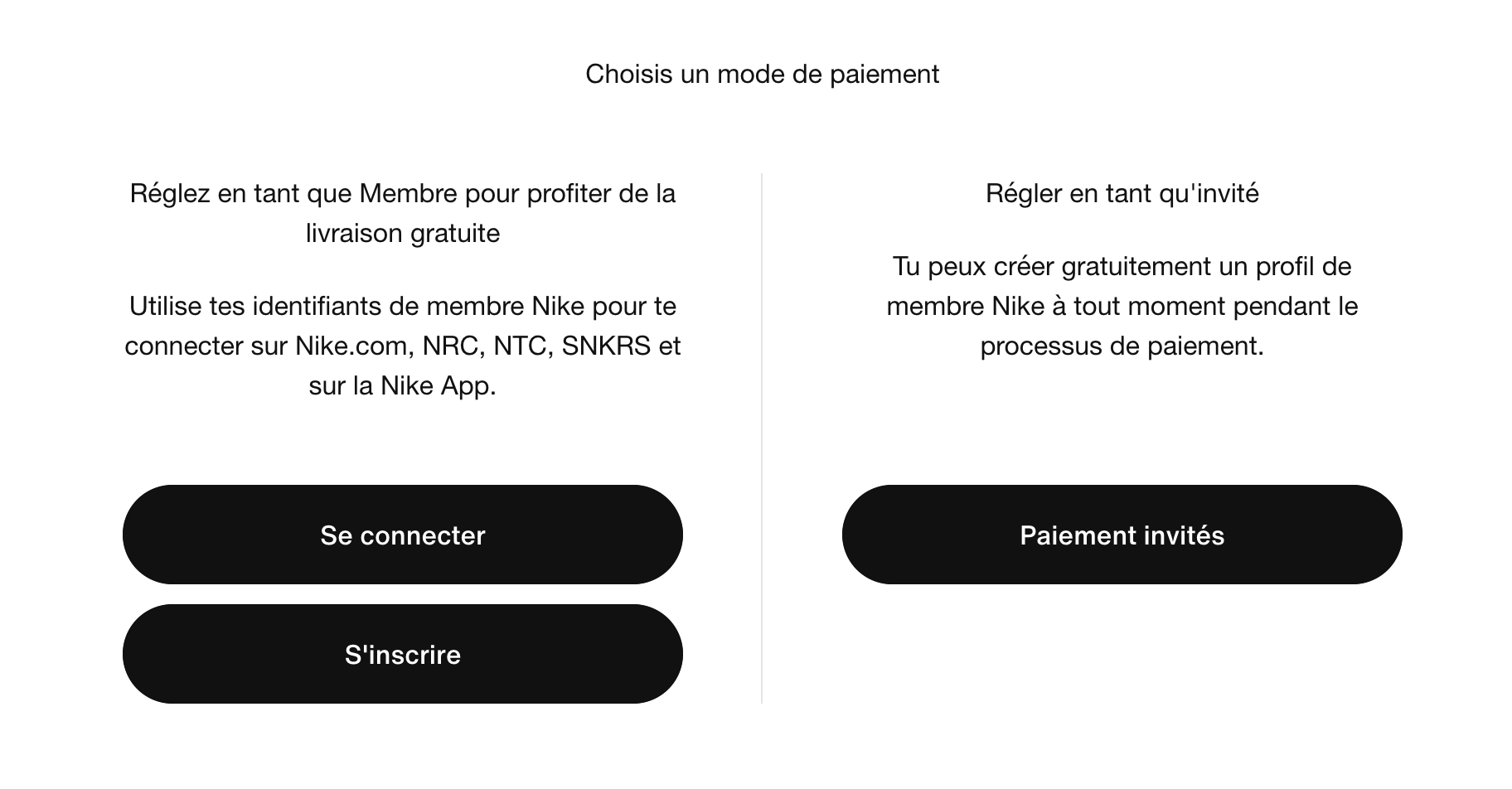 Choisis un mode de paiement

Réglez en tant que Membre pour profiter de la livraison gratuite

Utilise tes identifiants de membre Nike pour te connecter sur Nike.com, NRC, NTC, SNKRS et sur la Nike App.

Se connecter

S'inscrire

Régler en tant qu'invité

Tu peux créer gratuitement un profil de membre Nike à tout moment pendant le processus de paiement.

Paiement invités